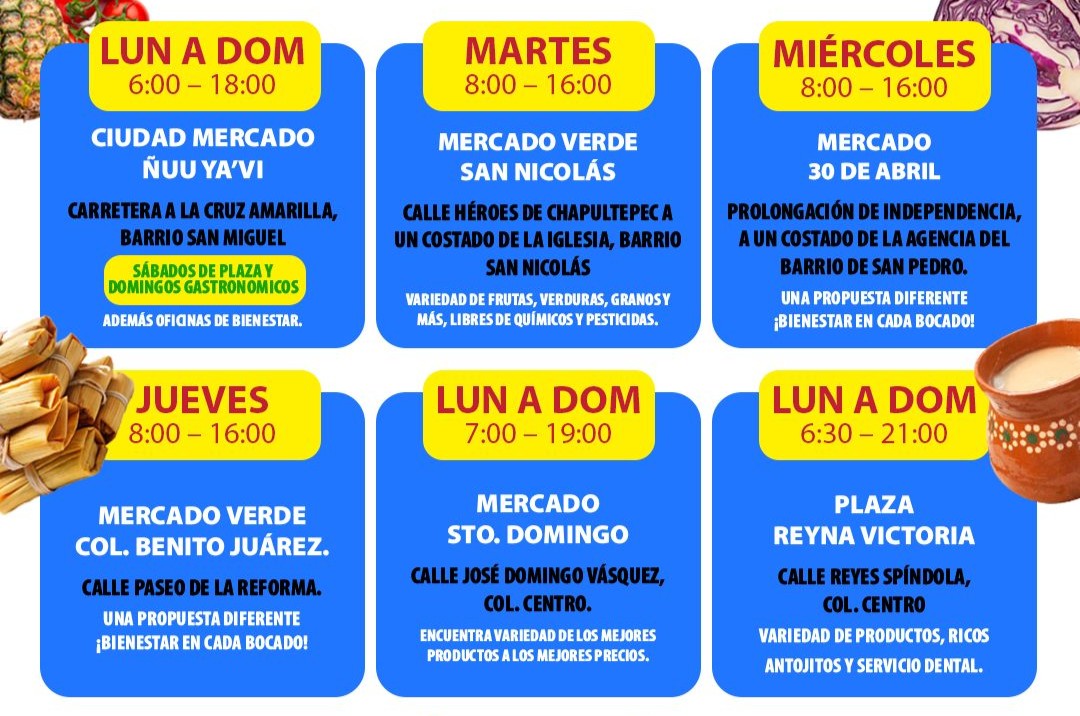 LUN A DOM
6:00 – 18:00

CIUDAD MERCADO
ÑUU YA'VI

CARRETERA A LA CRUZ AMARILLA, BARRIO SAN MIGUEL

SÁBADOS DE PLAZA Y DOMINGOS GASTRONOMICOS

ADEMÁS OFICINAS DE BIENESTAR.

MARTES
8:00 – 16:00

MERCADO VERDE
SAN NICOLÁS

CALLE HÉROES DE CHAPULTEPEC A UN COSTADO DE LA IGLESIA, BARRIO SAN NICOLÁS

VARIEDAD DE FRUTAS, VERDURAS, GRANOS Y MÁS, LIBRES DE QUÍMICOS Y PESTICIDAS.

MIÉRCOLES
8:00 – 16:00

MERCADO
30 DE ABRIL

PROLONGACIÓN DE INDEPENDENCIA, A UN COSTADO DE LA AGENCIA DEL BARRIO DE SAN PEDRO.

UNA PROPUESTA DIFERENTE
¡BIENESTAR EN CADA BOCADO!

JUEVES
8:00 – 16:00

MERCADO VERDE
COL. BENITO JUÁREZ.

CALLE PASEO DE LA REFORMA.

UNA PROPUESTA DIFERENTE
¡BIENESTAR EN CADA BOCADO!

LUN A DOM
7:00 – 19:00

MERCADO
STO. DOMINGO

CALLE JOSÉ DOMINGO VÁSQUEZ, COL. CENTRO.

ENCUENTRA VARIEDAD DE LOS MEJORES PRODUCTOS A LOS MEJORES PRECIOS.

LUN A DOM
6:30 – 21:00

PLAZA
REYNA VICTORIA

CALLE REYES SPÍNDOLA, COL. CENTRO

VARIEDAD DE PRODUCTOS, RICOS ANTOJITOS Y SERVICIO DENTAL.